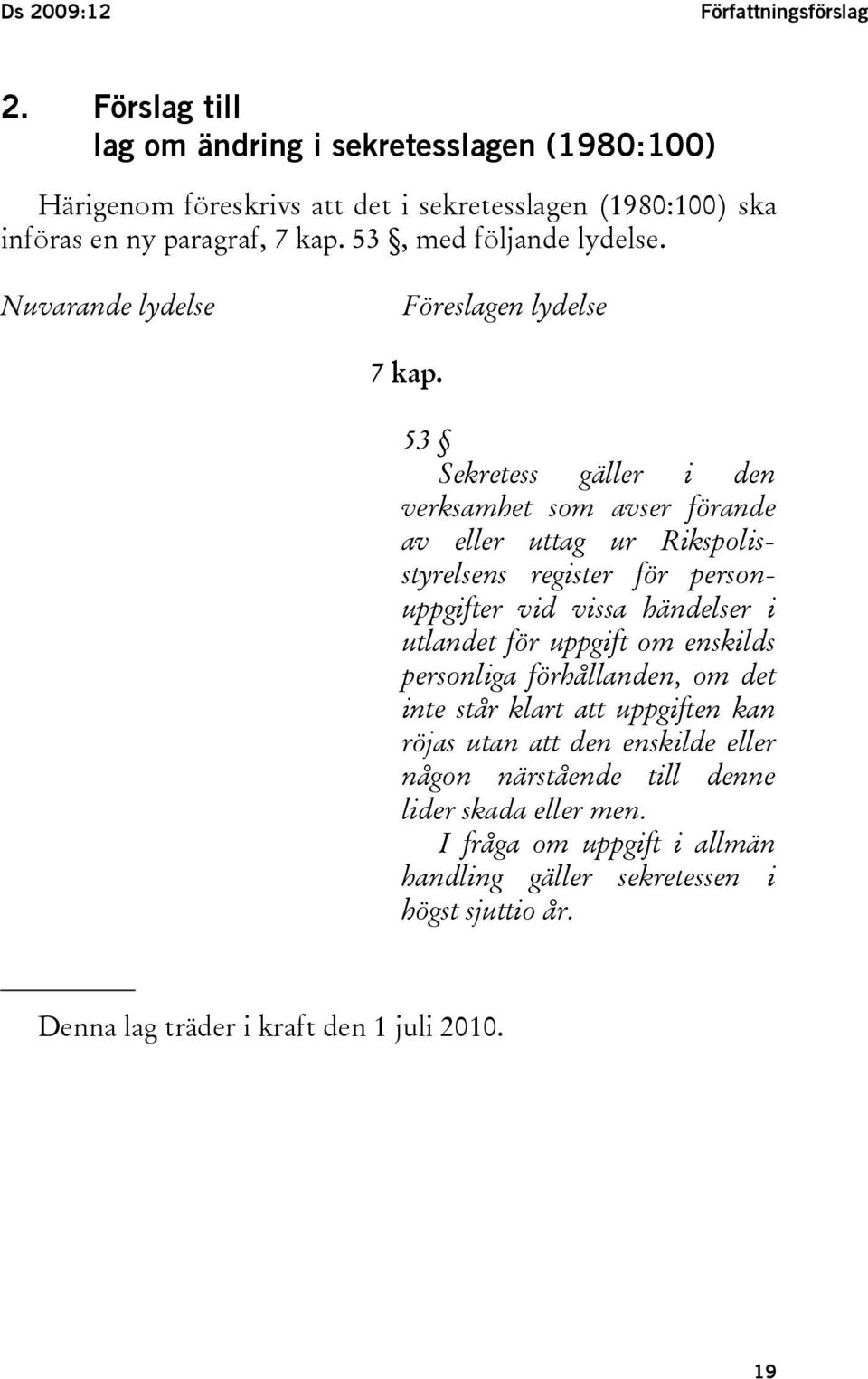 Ds 2009:12

Författningsförslag

2. Förslag till
lag om ändring i sekretesslagen (1980:100)

Härigenom föreskrivs att det i sekretesslagen (1980:100) ska införas en ny paragraf, 7 kap. 53 §, med följande lydelse.

Nuvarande lydelse

Föreslagen lydelse

7 kap.

53 §
Sekretess gäller i den verksamhet som avser förande av eller uttag ur Rikspolisstyrelsens register för personuppgifter vid vissa händelser i utlandet för uppgift om enskilds personliga förhållanden, om det inte står klart att uppgiften kan röjas utan att den enskilde eller någon närstående till denne lider skada eller men.

I fråga om uppgift i allmän handling gäller sekretessen i högst sjuttio år.

Denna lag träder i kraft den 1 juli 2010.

19